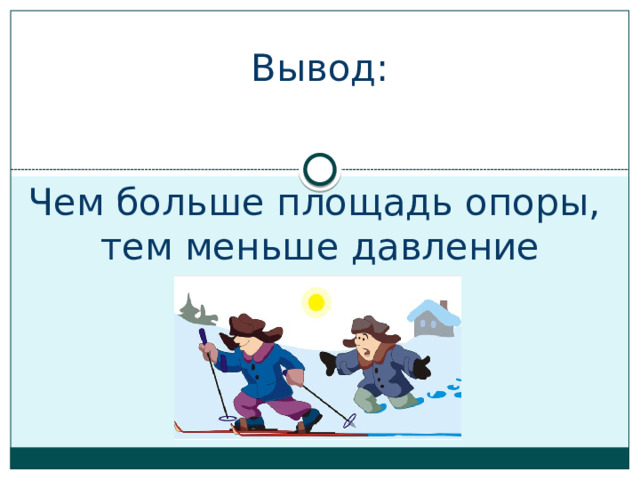 Вывод:

Чем больше площадь опоры, тем меньше давление